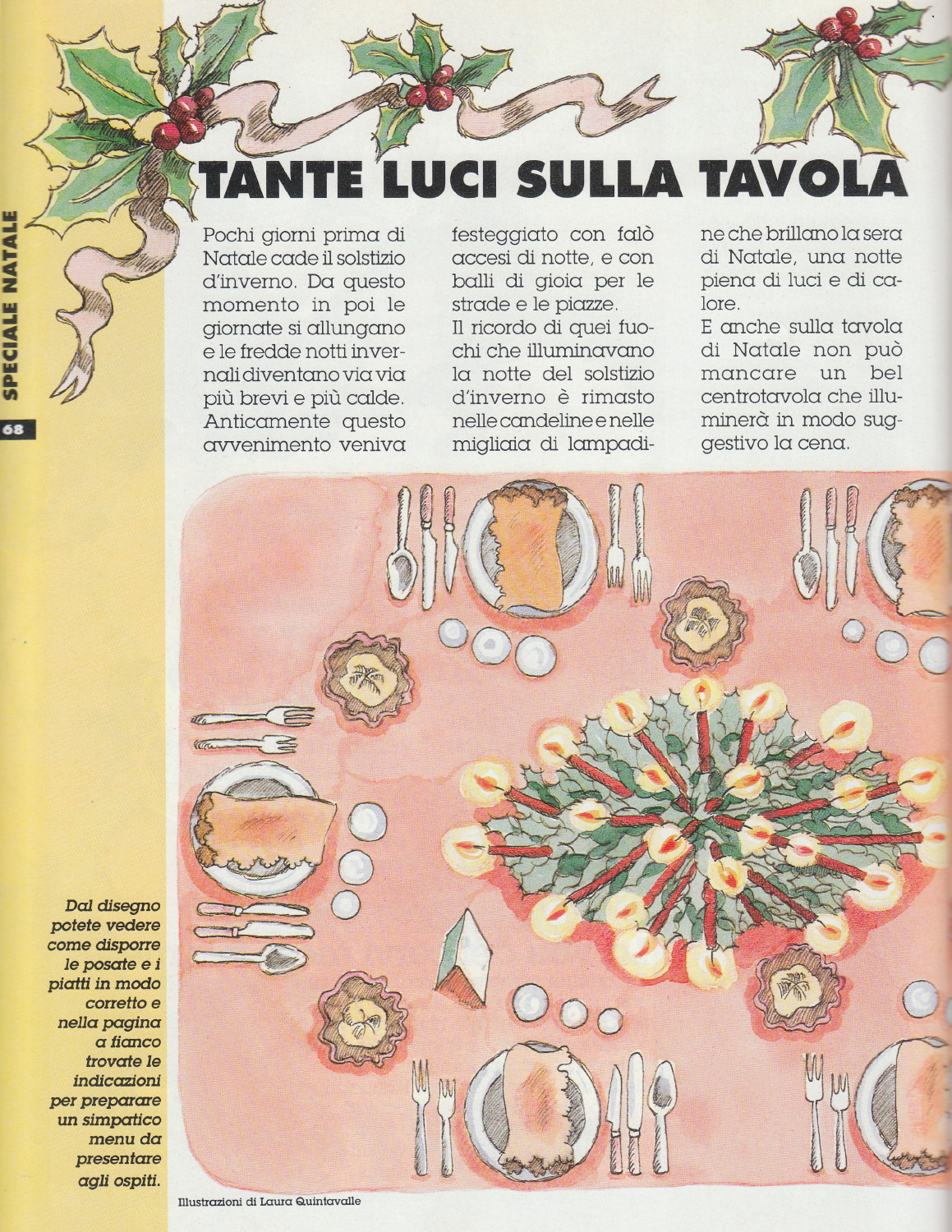 SPECIALE NATALE

68

TANTE LUCI SULLA TAVOLA

Pochi giorni prima di Natale cade il solstizio d'inverno. Da questo momento in poi le giornate si allungano e le fredde notti invernali diventano via via più brevi e più calde. Anticamente questo avvenimento veniva festeggiato con falò accesi di notte, e con balli di gioia per le strade e le piazze.
Il ricordo di quei fuochi che illuminavano la notte del solstizio d'inverno è rimasto nelle candeline e nelle migliaia di lampadine che brillano la sera di Natale, una notte piena di luci e di calore.
E anche sulla tavola di Natale non può mancare un bel centrotavola che illuminerà in modo suggestivo la cena.

Dal disegno potete vedere come disporre le posate e i piatti in modo corretto e nella pagina a fianco trovate le indicazioni per preparare un simpatico menu da presentare agli ospiti.

Illustrazioni di Laura Quintavalle